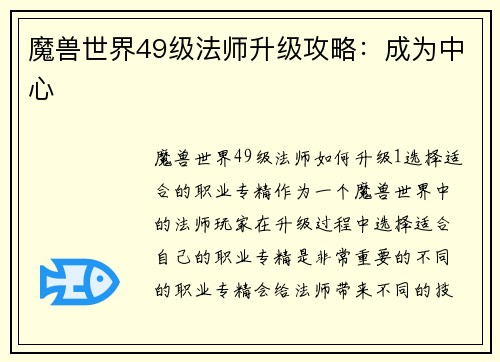 魔兽世界49级法师升级攻略：成为中心

魔兽世界49级法师如何升级1选择适合的职业专精作为一个魔兽世界中的法师玩家在升级过程中选择适合自己的职业专精是非常重要的不同的职业专精会给法师带来不同的技